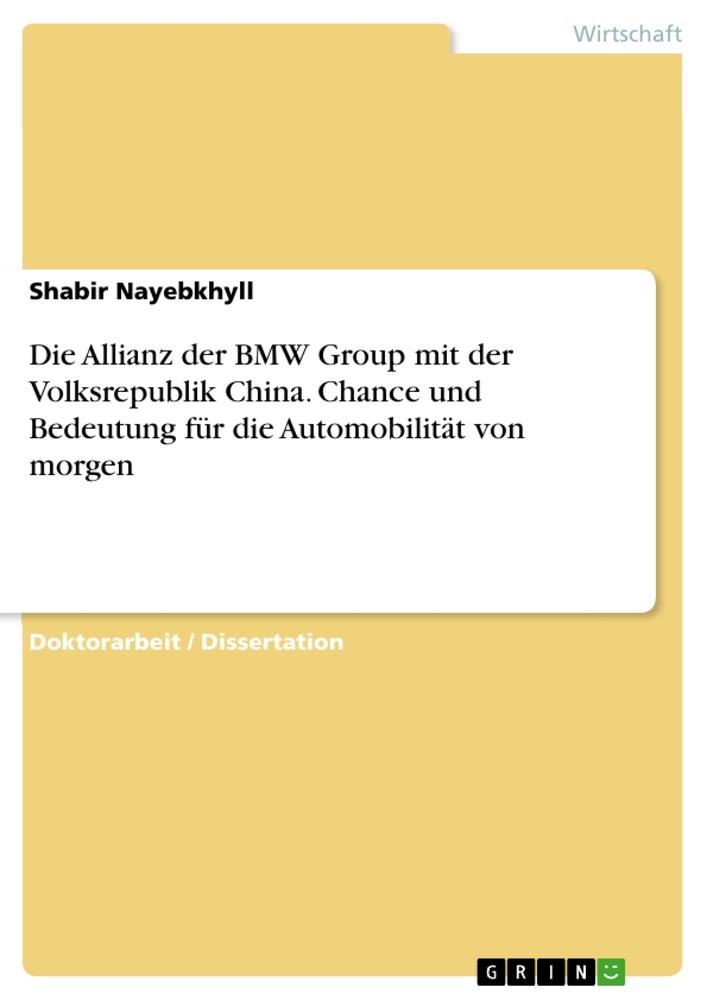 Wirtschaft

Shabir Nayebkhyll

Die Allianz der BMW Group mit der Volksrepublik China. Chance und Bedeutung für die Automobilität von morgen

Doktorarbeit / Dissertation

GRIN